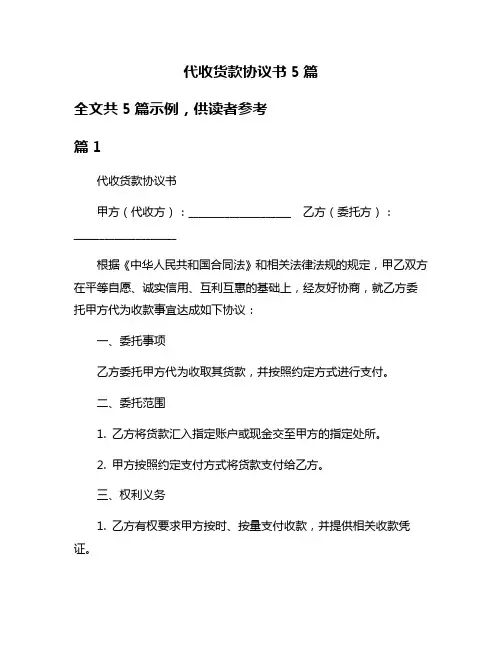 代收货款协议书 5 篇

全文共 5 篇示例，供读者参考

篇 1

代收货款协议书

甲方（代收方）：__________________ 乙方（委托方）：__________________

根据《中华人民共和国合同法》和相关法律法规的规定，甲乙双方在平等自愿、诚实信用、互利互惠的基础上，经友好协商，就乙方委托甲方代为收款事宜达成如下协议：

一、委托事项

乙方委托甲方代为收取其货款，并按照约定方式进行支付。

二、委托范围

1. 乙方将货款汇入指定账户或现金交至甲方的指定处所。

2. 甲方按照约定支付方式将货款支付给乙方。

三、权利义务

1. 乙方有权要求甲方按时、按量支付收款，并提供相关收款凭证。